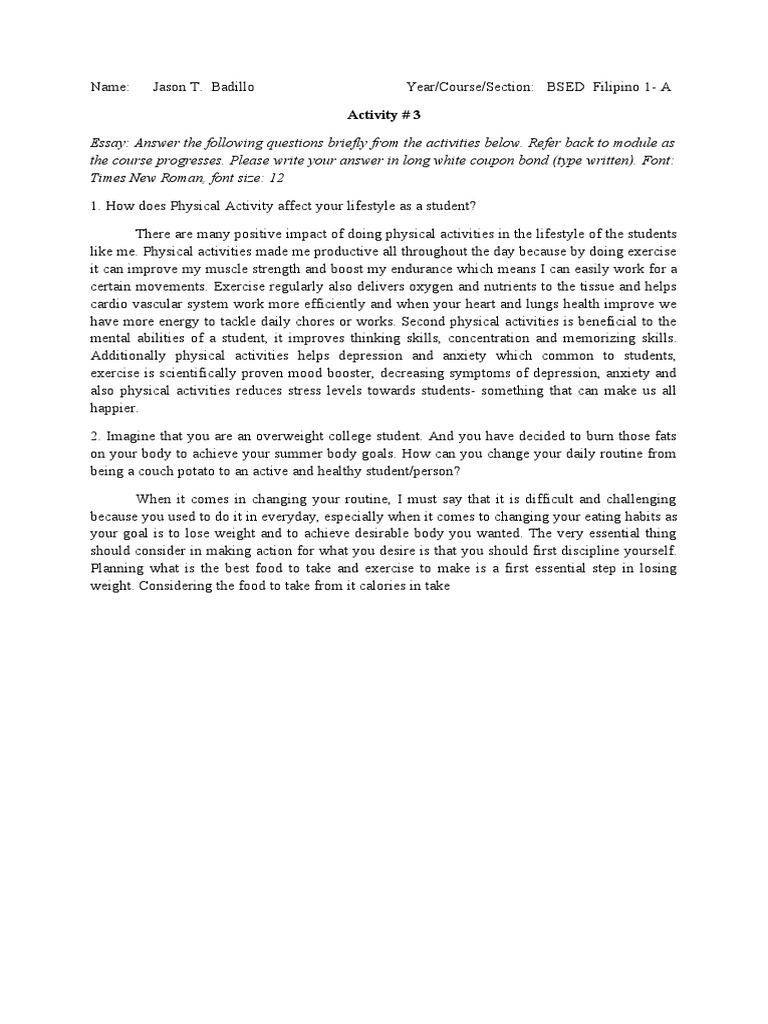 Name: Jason T. Badillo Year/Course/Section: BSED Filipino 1- A

Activity # 3

Essay: Answer the following questions briefly from the activities below. Refer back to module as the course progresses. Please write your answer in long white coupon bond (type written). Font: Times New Roman, font size: 12

1. How does Physical Activity affect your lifestyle as a student?

There are many positive impact of doing physical activities in the lifestyle of the students like me. Physical activities made me productive all throughout the day because by doing exercise it can improve my muscle strength and boost my endurance which means I can easily work for a certain movements. Exercise regularly also delivers oxygen and nutrients to the tissue and helps cardio vascular system work more efficiently and when your heart and lungs health improve we have more energy to tackle daily chores or works. Second physical activities is beneficial to the mental abilities of a student, it improves thinking skills, concentration and memorizing skills. Additionally physical activities helps depression and anxiety which common to students, exercise is scientifically proven mood booster, decreasing symptoms of depression, anxiety and also physical activities reduces stress levels towards students- something that can make us all happier.

2. Imagine that you are an overweight college student. And you have decided to burn those fats on your body to achieve your summer body goals. How can you change your daily routine from being a couch potato to an active and healthy student/person?

When it comes in changing your routine, I must say that it is difficult and challenging because you used to do it in everyday, especially when it comes to changing your eating habits as your goal is to lose weight and to achieve desirable body you wanted. The very essential thing should consider in making action for what you desire is that you should first discipline yourself. Planning what is the best food to take and exercise to make is a first essential step in losing weight. Considering the food to take from it calories in take